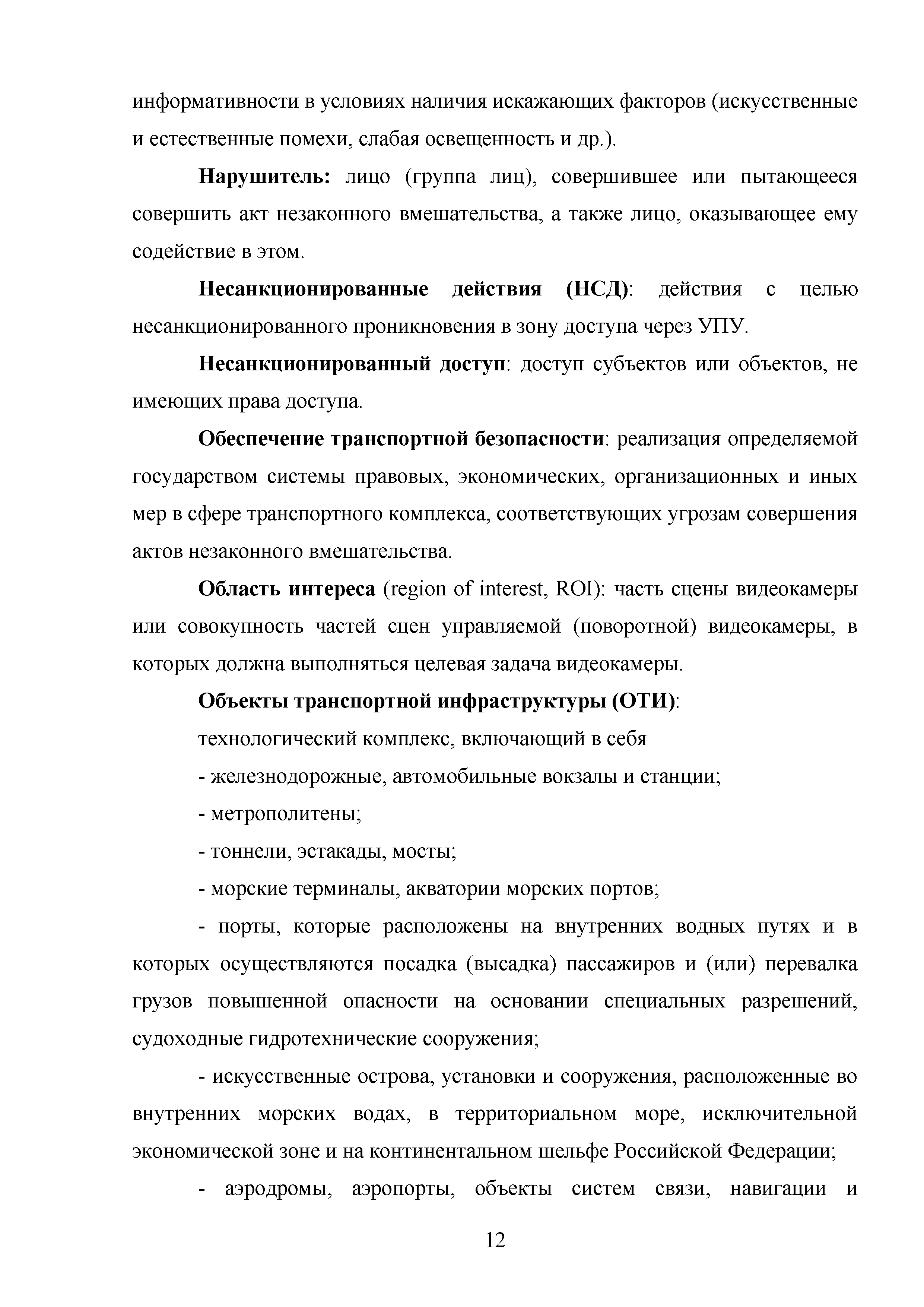 информативности в условиях наличия искажающих факторов (искусственные и естественные помехи, слабая освещенность и др.).

Нарушитель: лицо (группа лиц), совершившее или пытающееся совершить акт незаконного вмешательства, а также лицо, оказывающее ему содействие в этом.

Несанкционированные действия (НСД): действия с целью несанкционированного проникновения в зону доступа через УПУ.

Несанкционированный доступ: доступ субъектов или объектов, не имеющих права доступа.

Обеспечение транспортной безопасности: реализация определяемой государством системы правовых, экономических, организационных и иных мер в сфере транспортного комплекса, соответствующих угрозам совершения актов незаконного вмешательства.

Область интереса (region of interest, ROI): часть сцены видеокамеры или совокупность частей сцен управляемой (поворотной) видеокамеры, в которых должна выполняться целевая задача видеокамеры.

Объекты транспортной инфраструктуры (ОТИ):

технологический комплекс, включающий в себя

- железнодорожные, автомобильные вокзалы и станции;

- метрополитены;

- тоннели, эстакады, мосты;

- морские терминалы, акватории морских портов;

- порты, которые расположены на внутренних водных путях и в которых осуществляются посадка (высадка) пассажиров и (или) перевалка грузов повышенной опасности на основании специальных разрешений, судоходные гидротехнические сооружения;

- искусственные острова, установки и сооружения, расположенные во внутренних морских водах, в территориальном море, исключительной экономической зоне и на континентальном шельфе Российской Федерации;

- аэродромы, аэропорты, объекты систем связи, навигации и

12